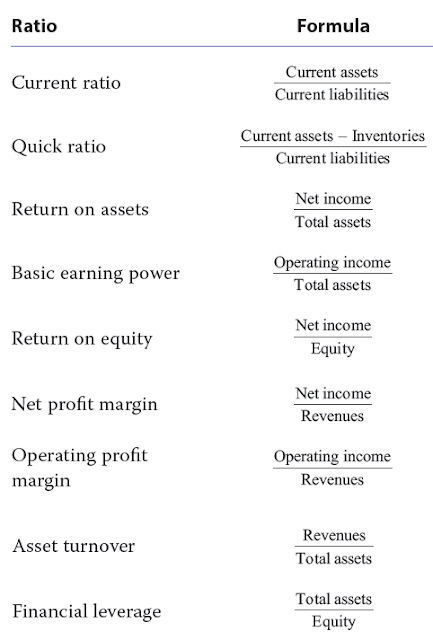 | Ratio | Formula |
|---|---|
| Current ratio | $\frac{\text{Current assets}}{\text{Current liabilities}}$ |
| Quick ratio | $\frac{\text{Current assets} - \text{Inventories}}{\text{Current liabilities}}$ |
| Return on assets | $\frac{\text{Net income}}{\text{Total assets}}$ |
| Basic earning power | $\frac{\text{Operating income}}{\text{Total assets}}$ |
| Return on equity | $\frac{\text{Net income}}{\text{Equity}}$ |
| Net profit margin | $\frac{\text{Net income}}{\text{Revenues}}$ |
| Operating profit margin | $\frac{\text{Operating income}}{\text{Revenues}}$ |
| Asset turnover | $\frac{\text{Revenues}}{\text{Total assets}}$ |
| Financial leverage | $\frac{\text{Total assets}}{\text{Equity}}$ |